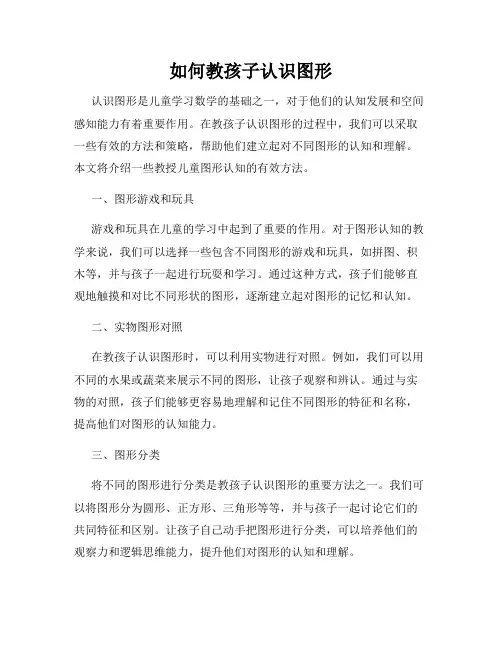 如何教孩子认识图形

认识图形是儿童学习数学的基础之一，对于他们的认知发展和空间感知能力有着重要作用。在教孩子认识图形的过程中，我们可以采取一些有效的方法和策略，帮助他们建立起对不同图形的认知和理解。本文将介绍一些教授儿童图形认知的有效方法。

一、图形游戏和玩具

游戏和玩具在儿童的学习中起到了重要的作用。对于图形认知的教学来说，我们可以选择一些包含不同图形的游戏和玩具，如拼图、积木等，并与孩子一起进行玩耍和学习。通过这种方式，孩子们能够直观地触摸和对比不同形状的图形，逐渐建立起对图形的记忆和认知。

二、实物图形对照

在教孩子认识图形时，可以利用实物进行对照。例如，我们可以用不同的水果或蔬菜来展示不同的图形，让孩子观察和辨认。通过与实物的对照，孩子们能够更容易地理解和记住不同图形的特征和名称，提高他们对图形的认知能力。

三、图形分类

将不同的图形进行分类是教孩子认识图形的重要方法之一。我们可以将图形分为圆形、正方形、三角形等等，并与孩子一起讨论它们的共同特征和区别。让孩子自己动手把图形进行分类，可以培养他们的观察力和逻辑思维能力，提升他们对图形的认知和理解。